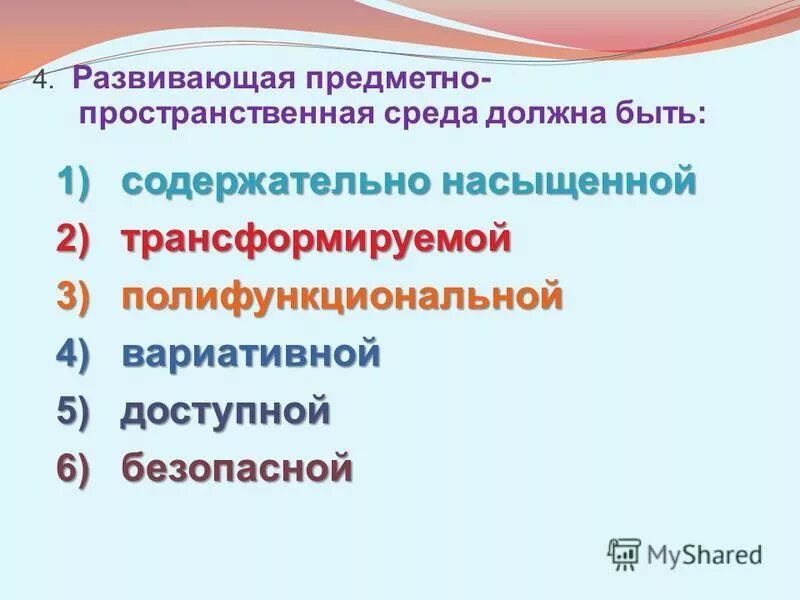 4. Развивающая предметно-пространственная среда должна быть:

1) содержательно насыщенной
2) трансформируемой
3) полифункциональной
4) вариативной
5) доступной
6) безопасной

MyShared